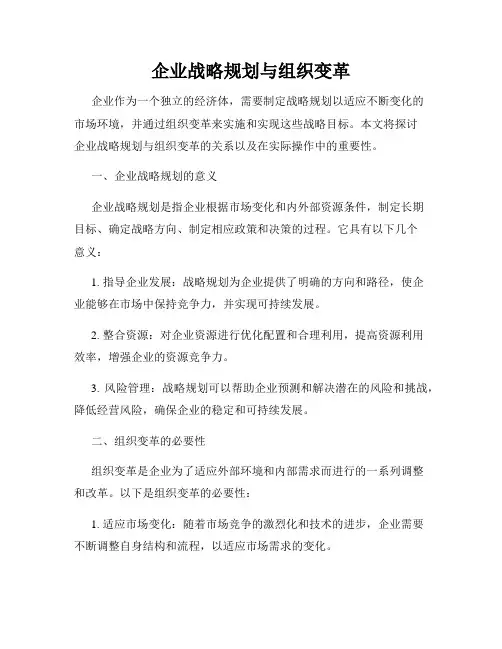 企业战略规划与组织变革

企业作为一个独立的经济体，需要制定战略规划以适应不断变化的市场环境，并通过组织变革来实施和实现这些战略目标。本文将探讨企业战略规划与组织变革的关系以及在实际操作中的重要性。

一、企业战略规划的意义

企业战略规划是指企业根据市场变化和内外部资源条件，制定长期目标、确定战略方向、制定相应政策和决策的过程。它具有以下几个意义：

1. 指导企业发展：战略规划为企业提供了明确的方向和路径，使企业能够在市场中保持竞争力，并实现可持续发展。

2. 整合资源：对企业资源进行优化配置和合理利用，提高资源利用效率，增强企业的资源竞争力。

3. 风险管理：战略规划可以帮助企业预测和解决潜在的风险和挑战，降低经营风险，确保企业的稳定和可持续发展。

二、组织变革的必要性

组织变革是企业为了适应外部环境和内部需求而进行的一系列调整和改革。以下是组织变革的必要性：

1. 适应市场变化：随着市场竞争的激烈化和技术的进步，企业需要不断调整自身结构和流程，以适应市场需求的变化。